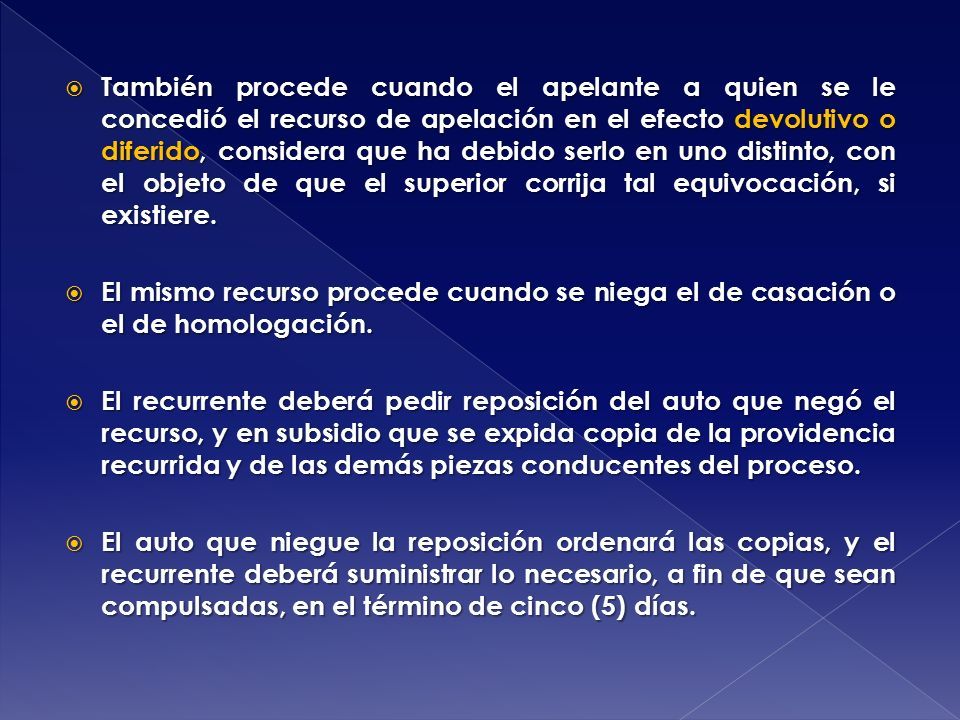 También procede cuando el apelante a quien se le concedió el recurso de apelación en el efecto devolutivo o diferido, considera que ha debido serlo en uno distinto, con el objeto de que el superior corrija tal equivocación, si existiere.

El mismo recurso procede cuando se niega el de casación o el de homologación.

El recurrente deberá pedir reposición del auto que negó el recurso, y en subsidio que se expida copia de la providencia recurrida y de las demás piezas conducentes del proceso.

El auto que niegue la reposición ordenará las copias, y el recurrente deberá suministrar lo necesario, a fin de que sean compulsadas, en el término de cinco (5) días.